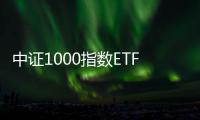 中证1000指数ETF